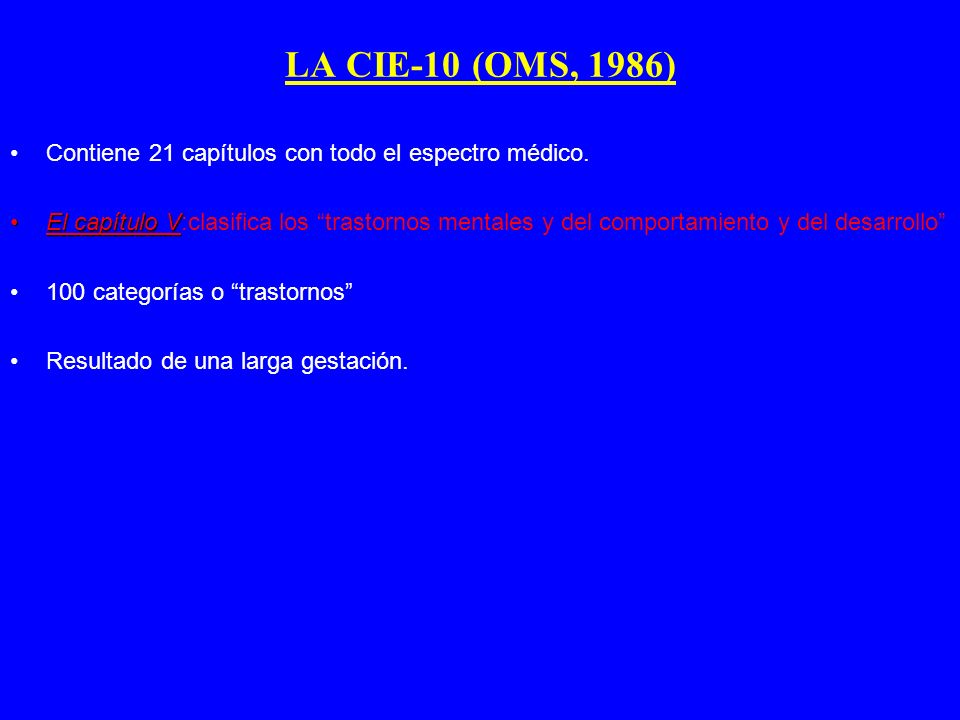 LA CIE-10 (OMS, 1986)

• Contiene 21 capítulos con todo el espectro médico.

• El capítulo V:clasifica los “trastornos mentales y del comportamiento y del desarrollo”

• 100 categorías o “trastornos”

• Resultado de una larga gestación.